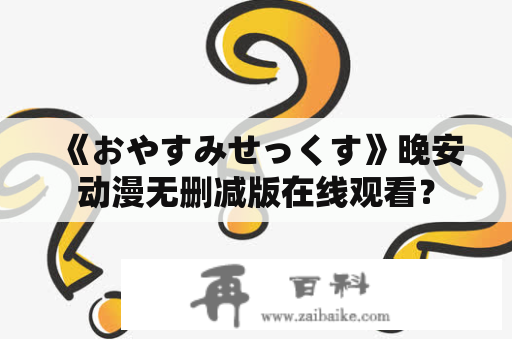 《おやすみせっくす》晚安动漫无删减版在线观看？

再 百科
www.zaibaike.com